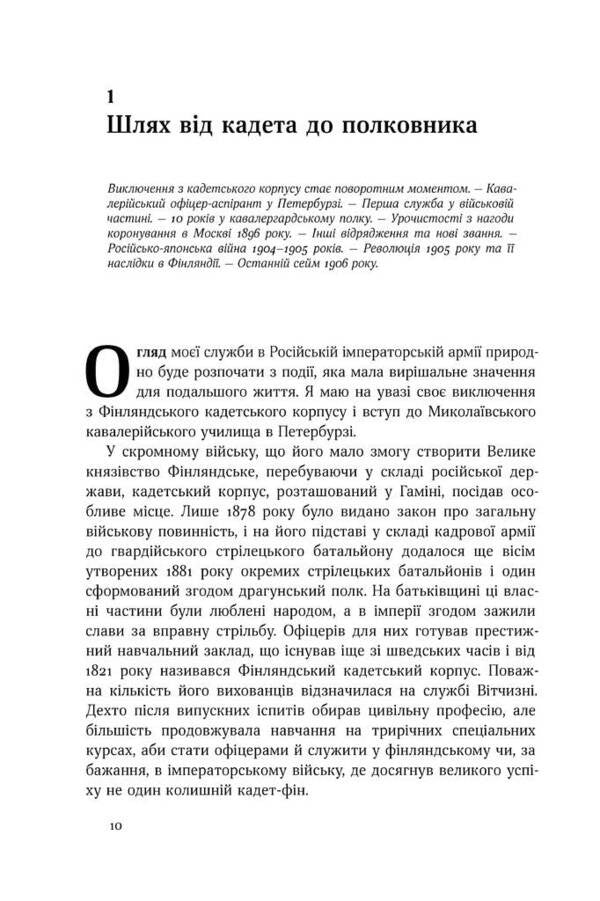 1

Шлях від кадета до полковника

Виключення з кадетського корпусу стає поворотним моментом. — Кавалерійський офіцер-аспірант у Петербурзі. — Перша служба у військовій частині. — 10 років у кавалергардському полку. — Урочистості з нагоди коронування в Москві 1896 року. — Інші відрядження та нові звання. — Російсько-японська війна 1904–1905 років. — Революція 1905 року та її наслідки в Фінляндії. — Останній сейм 1906 року.

Огляд моєї служби в Російській імператорській армії природно буде розпочати з події, яка мала вирішальне значення для подальшого життя. Я маю на увазі своє виключення з Фінляндського кадетського корпусу і вступ до Миколаївського кавалерійського училища в Петербурзі.

У скромному війську, що його мало змогу створити Велике князівство Фінляндське, перебуваючи у складі російської держави, кадетський корпус, розташований у Гаміні, посідав особливе місце. Лише 1878 року було видано закон про загальну військову повинність, і на його підставі у складі кадрової армії до гвардійського стрілецького батальйону додалося ще вісім утворених 1881 року окремих стрілецьких батальйонів і один сформований згодом драгунський полк. На батьківщині ці власні частини були люблені народом, а в імперії згодом зажили слави за вправну стрільбу. Офіцерів для них готував престижний навчальний заклад, що існував іще зі шведських часів і від 1821 року називався Фінляндський кадетський корпус. Поважна кількість його вихованців відзначилася на службі Вітчизні. Дехто після випускних іспитів обирав цивільну професію, але більшість продовжувала навчання на трирічних спеціальних курсах, аби стати офіцерами й служити у фінляндському чи, за бажання, в імператорському війську, де досягнув великого успіху не один колишній кадет-фін.

10